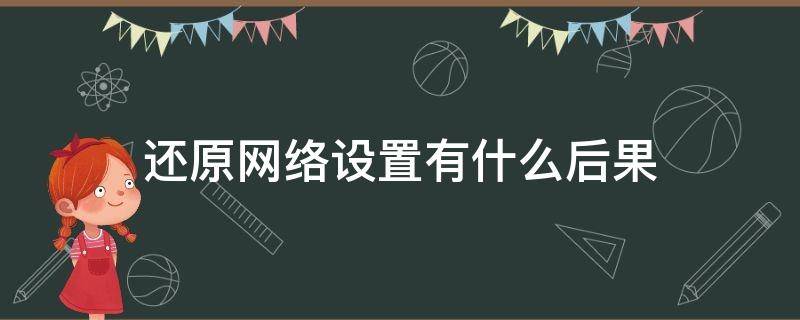 还原网络设置有什么后果